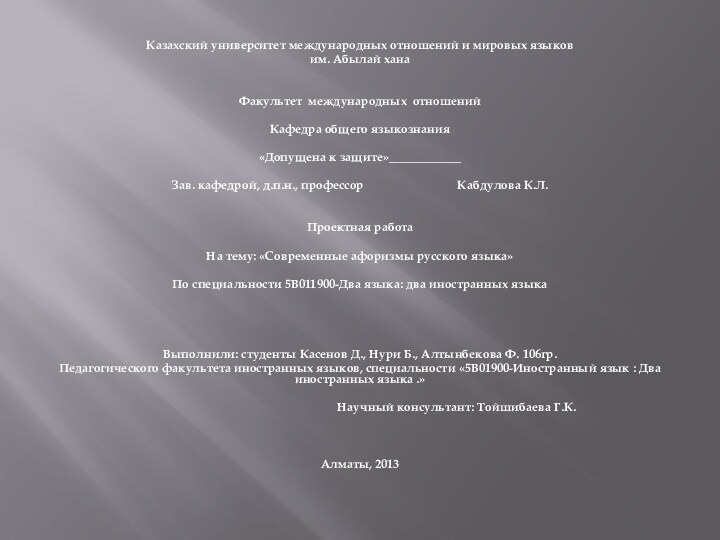 Казахский университет международных отношений и мировых языков им. Абылай хана

Факультет международных отношений

Кафедра общего языкознания

«Допущена к защите»____________

Зав. кафедрой, д.п.н., профессор Кабдулова К.Л.

Проектная работа

На тему: «Современные афоризмы русского языка»

По специальности 5В011900-Два языка: два иностранных языка

Выполнили: студенты Касенов Д., Нури Б., Алтынбекова Ф. 106гр.
Педагогического факультета иностранных языков, специальности «5В01900-Иностранный язык : Два иностранных языка .»

Научный консультант: Тойшибаева Г.К.

Алматы, 2013